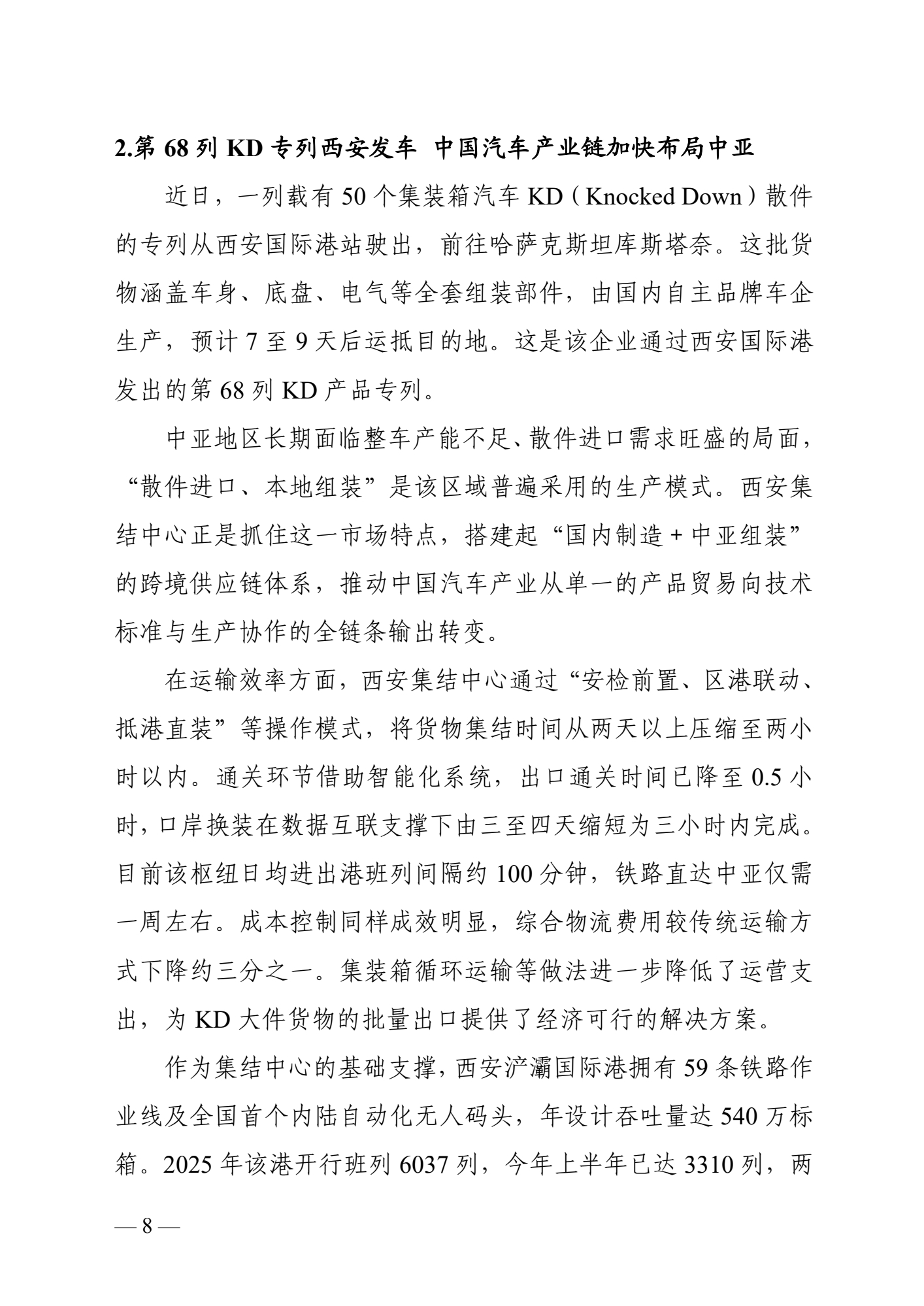 2.第 68 列 KD 专列西安发车 中国汽车产业链加快布局中亚

近日，一列载有 50 个集装箱汽车 KD（Knocked Down）散件的专列从西安国际港站驶出，前往哈萨克斯坦库斯塔奈。这批货物涵盖车身、底盘、电气等全套组装部件，由国内自主品牌车企生产，预计 7 至 9 天后运抵目的地。这是该企业通过西安国际港发出的第 68 列 KD 产品专列。

中亚地区长期面临整车产能不足、散件进口需求旺盛的局面，“散件进口、本地组装”是该区域普遍采用的生产模式。西安集结中心正是抓住这一市场特点，搭建起“国内制造 + 中亚组装”的跨境供应链体系，推动中国汽车产业从单一的产品贸易向技术标准与生产协作的全链条输出转变。

在运输效率方面，西安集结中心通过“安检前置、区港联动、抵港直装”等操作模式，将货物集结时间从两天以上压缩至两小时以内。通关环节借助智能化系统，出口通关时间已降至 0.5 小时，口岸换装在数据互联支撑下由三至四天缩短为三小时内完成。目前该枢纽日均进出港班列间隔约 100 分钟，铁路直达中亚仅需一周左右。成本控制同样成效明显，综合物流费用较传统运输方式下降约三分之一。集装箱循环运输等做法进一步降低了运营支出，为 KD 大件货物的批量出口提供了经济可行的解决方案。

作为集结中心的基础支撑，西安浐灞国际港拥有 59 条铁路作业线及全国首个内陆自动化无人码头，年设计吞吐量达 540 万标箱。2025 年该港开行班列 6037 列，今年上半年已达 3310 列，两

— 8 —